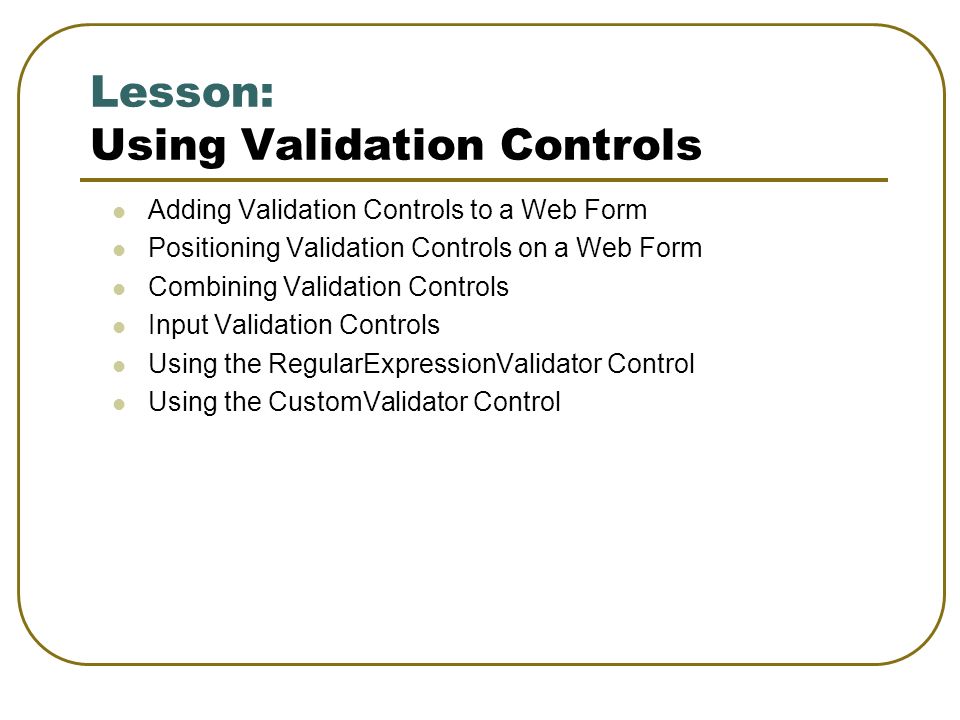 Lesson:
Using Validation Controls

- Adding Validation Controls to a Web Form
- Positioning Validation Controls on a Web Form
- Combining Validation Controls
- Input Validation Controls
- Using the RegularExpressionValidator Control
- Using the CustomValidator Control